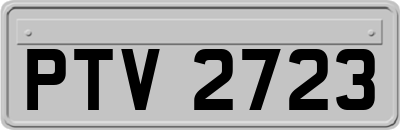 PTV 2723